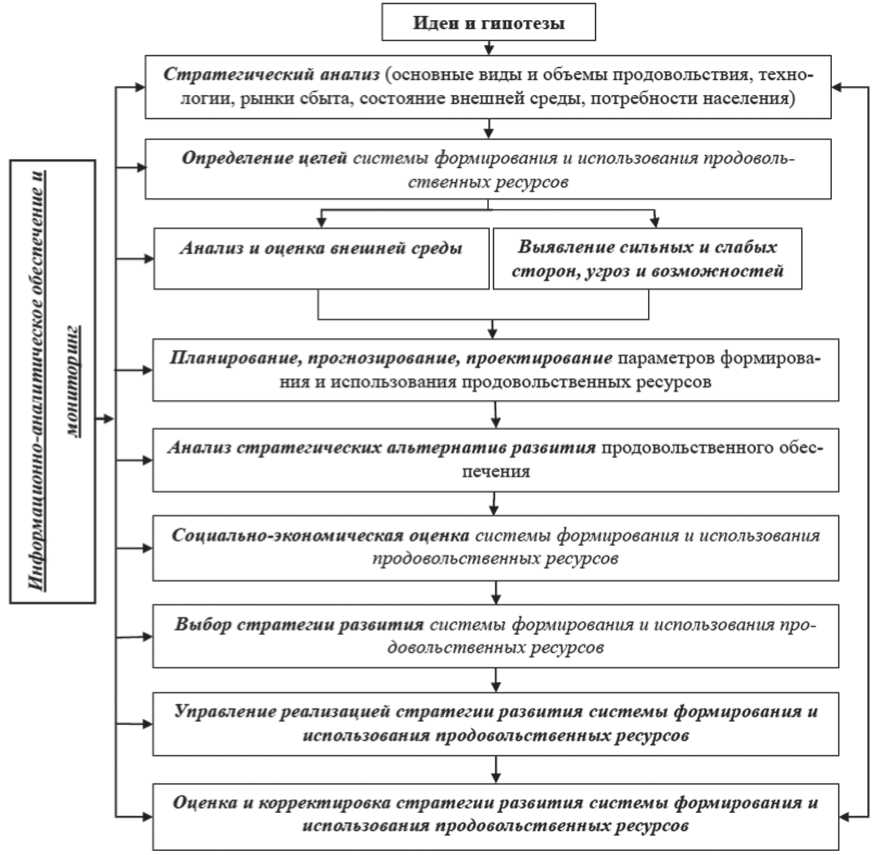 Идеи и гипотезы

Стратегический анализ (основные виды и объемы продовольствия, технологии, рынки сбыта, состояние внешней среды, потребности населения)

Определение целей системы формирования и использования продовольственных ресурсов

Анализ и оценка внешней среды

Выявление сильных и слабых сторон, угроз и возможностей

Планирование, прогнозирование, проектирование параметров формирования и использования продовольственных ресурсов

Анализ стратегических альтернатив развития продовольственного обеспечения

Социально-экономическая оценка системы формирования и использования продовольственных ресурсов

Выбор стратегии развития системы формирования и использования продовольственных ресурсов

Управление реализацией стратегии развития системы формирования и использования продовольственных ресурсов

Оценка и корректировка стратегии развития системы формирования и использования продовольственных ресурсов

Информационно-аналитическое обеспечение и мониторинг